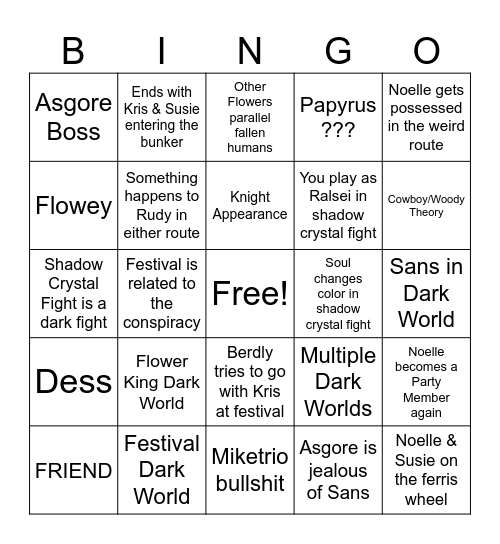 | B | I | N | G | O |
|---|---|---|---|---|
| Asgore Boss | Ends with Kris & Susie entering the bunker | Other Flowers parallel fallen humans | Papyrus ??? | Noelle gets possessed in the weird route |
| Flowey | Something happens to Rudy in either route | Knight Appearance | You play as Ralsei in shadow crystal fight | Cowboy/Woody Theory |
| Shadow Crystal Fight is a dark fight | Festival is related to the conspiracy | Free! | Soul changes color in shadow crystal fight | Sans in Dark World |
| Dess | Flower King Dark World | Berdly tries to go with Kris at festival | Multiple Dark Worlds | Noelle becomes a Party Member again |
| FRIEND | Festival Dark World | Miketrio bullshit | Asgore is jealous of Sans | Noelle & Susie on the ferris wheel |